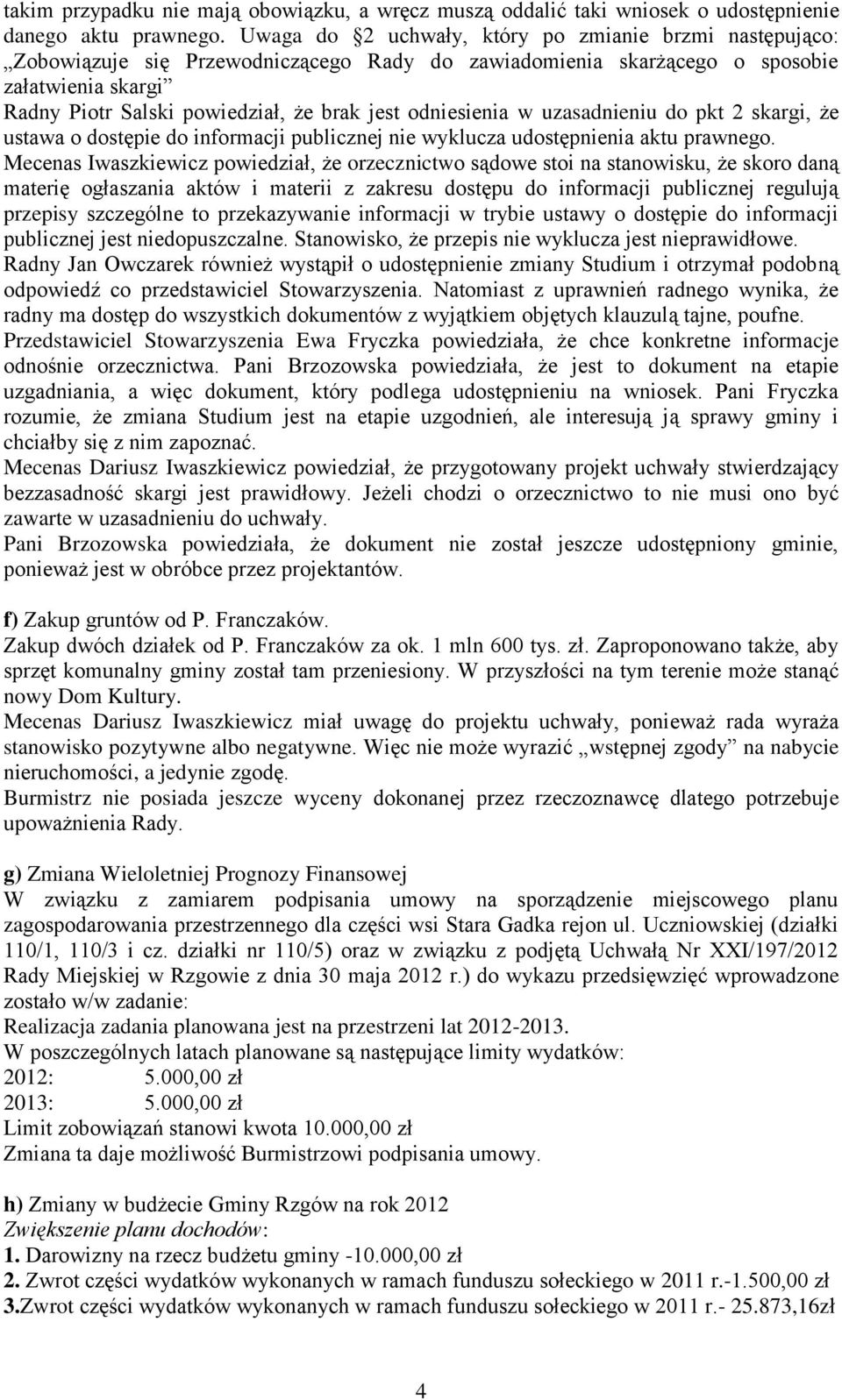 takim przypadku nie mają obowiązku, a wręcz muszą oddalić taki wniosek o udostępnienie danego aktu prawnego. Uwaga do §2 uchwały, który po zmianie brzmi następująco: „Zobowiązuje się Przewodniczącego Rady do zawiadomienia skarżącego o sposobie załatwienia skargi”
Radny Piotr Salski powiedział, że brak jest odniesienia w uzasadnieniu do pkt 2 skargi, że ustawa o dostępie do informacji publicznej nie wyklucza udostępnienia aktu prawnego.
Mecenas Iwaszkiewicz powiedział, że orzecznictwo sądowe stoi na stanowisku, że skoro daną materię ogłaszania aktów i materii z zakresu dostępu do informacji publicznej regulują przepisy szczególne to przekazywanie informacji w trybie ustawy o dostępie do informacji publicznej jest niedopuszczalne. Stanowisko, że przepis nie wyklucza jest nieprawidłowe.
Radny Jan Owczarek również wystąpił o udostępnienie zmiany Studium i otrzymał podobną odpowiedź co przedstawiciel Stowarzyszenia. Natomiast z uprawnień radnego wynika, że radny ma dostęp do wszystkich dokumentów z wyjątkiem objętych klauzulą tajne, poufne.
Przedstawiciel Stowarzyszenia Ewa Fryczka powiedziała, że chce konkretne informacje odnośnie orzecznictwa. Pani Brzozowska powiedziała, że jest to dokument na etapie uzgadniania, a więc dokument, który podlega udostępnieniu na wniosek. Pani Fryczka rozumie, że zmiana Studium jest na etapie uzgodnień, ale interesują ją sprawy gminy i chciałby się z nim zapoznać.
Mecenas Dariusz Iwaszkiewicz powiedział, że przygotowany projekt uchwały stwierdzający bezzasadność skargi jest prawidłowy. Jeżeli chodzi o orzecznictwo to nie musi ono być zawarte w uzasadnieniu do uchwały.
Pani Brzozowska powiedziała, że dokument nie został jeszcze udostępniony gminie, ponieważ jest w obróbce przez projektantów.

f) Zakup gruntów od P. Franczaków.
Zakup dwóch działek od P. Franczaków za ok. 1 mln 600 tys. zł. Zaproponowano także, aby sprzęt komunalny gminy został tam przeniesiony. W przyszłości na tym terenie może stanąć nowy Dom Kultury.
Mecenas Dariusz Iwaszkiewicz miał uwagę do projektu uchwały, ponieważ rada wyraża stanowisko pozytywne albo negatywne. Więc nie może wyrazić „wstępnej zgody” na nabycie nieruchomości, a jedynie zgodę.
Burmistrz nie posiada jeszcze wyceny dokonanej przez rzeczoznawcę dlatego potrzebuje upoważnienia Rady.

g) Zmiana Wieloletniej Prognozy Finansowej
W związku z zamiarem podpisania umowy na sporządzenie miejscowego planu zagospodarowania przestrzennego dla części wsi Stara Gadka rejon ul. Uczniowskiej (działki 110/1, 110/3 i cz. działki nr 110/5) oraz w związku z podjętą Uchwałą Nr XXI/197/2012 Rady Miejskiej w Rzgowie z dnia 30 maja 2012 r.) do wykazu przedsięwzięć wprowadzone zostało w/w zadanie:
Realizacja zadania planowana jest na przestrzeni lat 2012-2013.
W poszczególnych latach planowane są następujące limity wydatków:
2012: 5.000,00 zł
2013: 5.000,00 zł
Limit zobowiązań stanowi kwota 10.000,00 zł
Zmiana ta daje możliwość Burmistrzowi podpisania umowy.

h) Zmiany w budżecie Gminy Rzgów na rok 2012
Zwiększenie planu dochodów:
1. Darowizny na rzecz budżetu gminy -10.000,00 zł
2. Zwrot części wydatków wykonanych w ramach funduszu sołeckiego w 2011 r.-1.500,00 zł
3.Zwrot części wydatków wykonanych w ramach funduszu sołeckiego w 2011 r.- 25.873,16zł

4